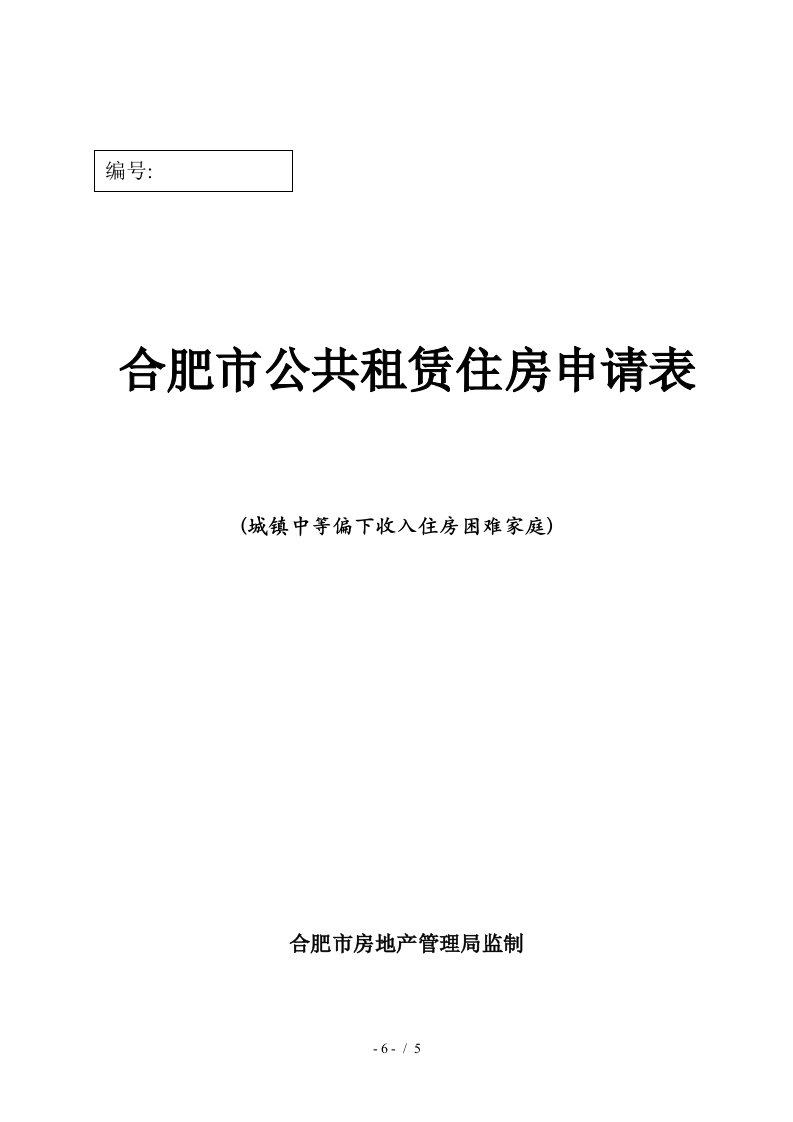 编号:

合肥市公共租赁住房申请表

（城镇中等偏下收入住房困难家庭）

合肥市房地产管理局监制

- 6 - / 5